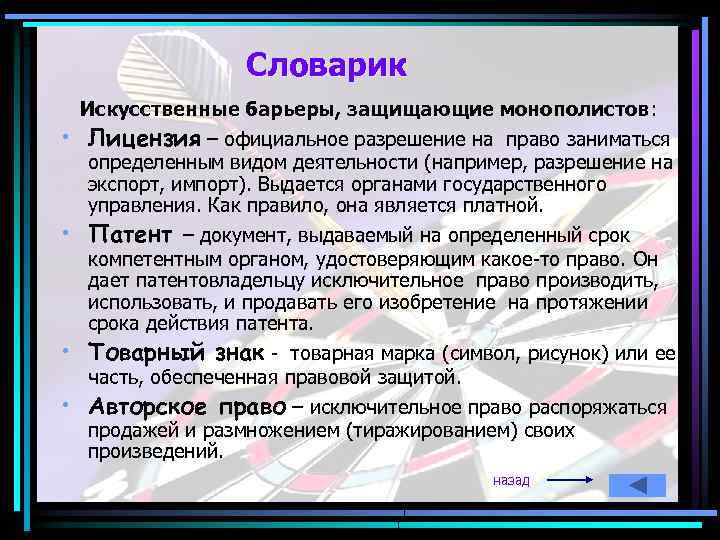 Словарик

Искусственные барьеры, защищающие монополистов:

• Лицензия – официальное разрешение на право заниматься определенным видом деятельности (например, разрешение на экспорт, импорт). Выдается органами государственного управления. Как правило, она является платной.

• Патент – документ, выдаваемый на определенный срок компетентным органом, удостоверяющим какое-то право. Он дает патентовладельцу исключительное право производить, использовать, и продавать его изобретение на протяжении срока действия патента.

• Товарный знак - товарная марка (символ, рисунок) или ее часть, обеспеченная правовой защитой.

• Авторское право – исключительное право распоряжаться продажей и размножением (тиражированием) своих произведений.

назад